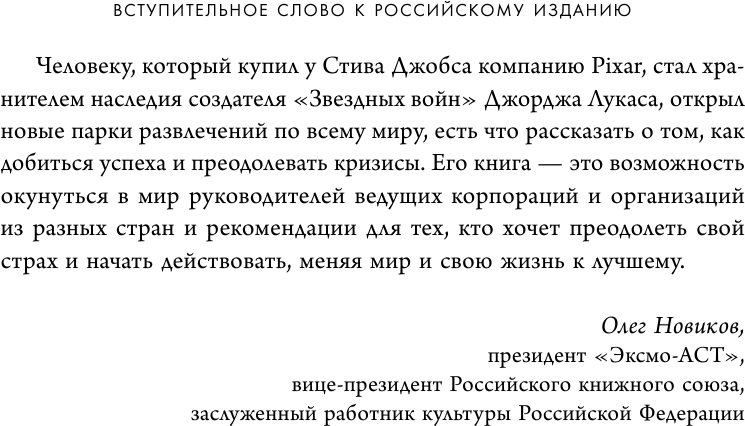 ВСТУПИТЕЛЬНОЕ СЛОВО К РОССИЙСКОМУ ИЗДАНИЮ

Человеку, который купил у Стива Джобса компанию Pixar, стал хранителем наследия создателя «Звездных войн» Джорджа Лукаса, открыл новые парки развлечений по всему миру, есть что рассказать о том, как добиться успеха и преодолевать кризисы. Его книга — это возможность окунуться в мир руководителей ведущих корпораций и организаций из разных стран и рекомендации для тех, кто хочет преодолеть свой страх и начать действовать, меняя мир и свою жизнь к лучшему.

Олег Новиков,
президент «Эксмо-АСТ»,
вице-президент Российского книжного союза,
заслуженный работник культуры Российской Федерации